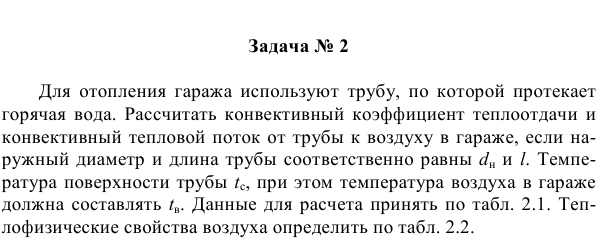 Задача № 2

Для отопления гаража используют трубу, по которой протекает горячая вода. Рассчитать конвективный коэффициент теплоотдачи и конвективный тепловой поток от трубы к воздуху в гараже, если наружный диаметр и длина трубы соответственно равны $d_н$ и $l$. Температура поверхности трубы $t_с$, при этом температура воздуха в гараже должна составлять $t_в$. Данные для расчета принять по табл. 2.1. Теплофизические свойства воздуха определить по табл. 2.2.